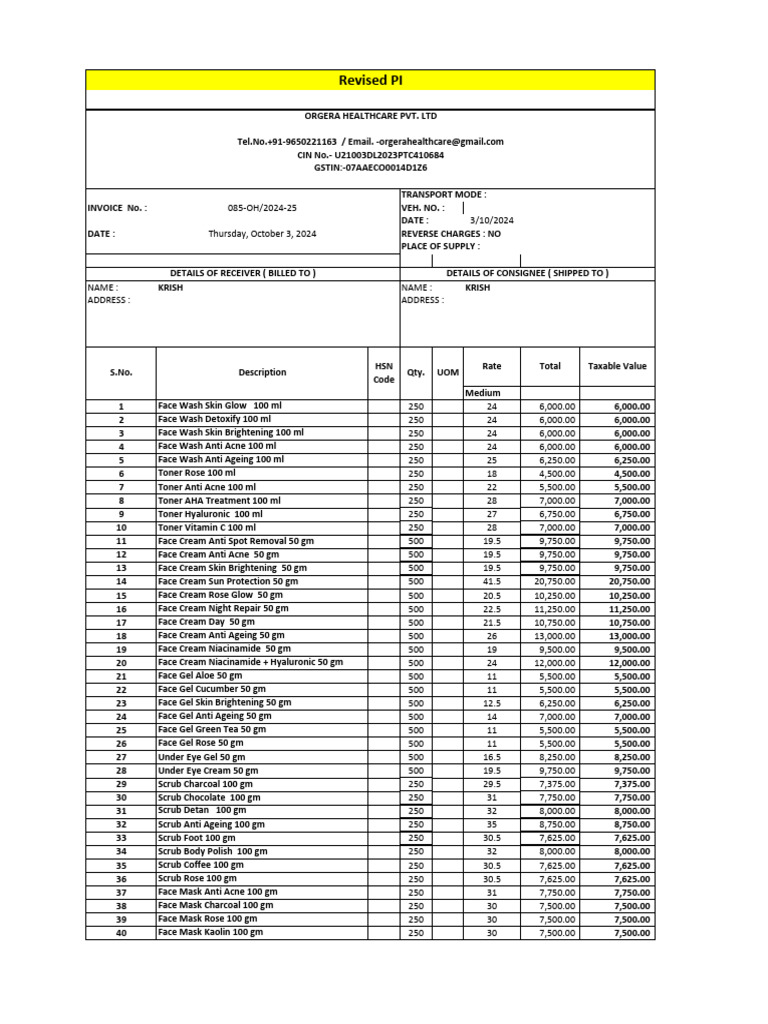 Revised PI

ORGERA HEALTHCARE PVT. LTD

Tel.No.+91-9650221163 / Email. -orgerahealthcare@gmail.com
CIN No.- U21003DL2023PTC410684
GSTIN:-07AAECO0014D1Z6

INVOICE No. : 085-OH/2024-25

DATE : Thursday, October 3, 2024

TRANSPORT MODE :
VEH. NO. :
DATE : 3/10/2024
REVERSE CHARGES : NO
PLACE OF SUPPLY :

DETAILS OF RECEIVER ( BILLED TO )
NAME : KRISH
ADDRESS :

DETAILS OF CONSIGNEE ( SHIPPED TO )
NAME : KRISH
ADDRESS :

| S.No. | Description | HSN Code | Qty. | UOM | Rate | Total | Taxable Value |
|---|---|---|---|---|---|---|---|
| | | | | | Medium | | |
| 1 | Face Wash Skin Glow 100 ml | | 250 | | 24 | 6,000.00 | 6,000.00 |
| 2 | Face Wash Detoxify 100 ml | | 250 | | 24 | 6,000.00 | 6,000.00 |
| 3 | Face Wash Skin Brightening 100 ml | | 250 | | 24 | 6,000.00 | 6,000.00 |
| 4 | Face Wash Anti Acne 100 ml | | 250 | | 24 | 6,000.00 | 6,000.00 |
| 5 | Face Wash Anti Ageing 100 ml | | 250 | | 25 | 6,250.00 | 6,250.00 |
| 6 | Toner Rose 100 ml | | 250 | | 18 | 4,500.00 | 4,500.00 |
| 7 | Toner Anti Acne 100 ml | | 250 | | 22 | 5,500.00 | 5,500.00 |
| 8 | Toner AHA Treatment 100 ml | | 250 | | 28 | 7,000.00 | 7,000.00 |
| 9 | Toner Hyaluronic 100 ml | | 250 | | 27 | 6,750.00 | 6,750.00 |
| 10 | Toner Vitamin C 100 ml | | 250 | | 28 | 7,000.00 | 7,000.00 |
| 11 | Face Cream Anti Spot Removal 50 gm | | 500 | | 19.5 | 9,750.00 | 9,750.00 |
| 12 | Face Cream Anti Acne 50 gm | | 500 | | 19.5 | 9,750.00 | 9,750.00 |
| 13 | Face Cream Skin Brightening 50 gm | | 500 | | 19.5 | 9,750.00 | 9,750.00 |
| 14 | Face Cream Sun Protection 50 gm | | 500 | | 41.5 | 20,750.00 | 20,750.00 |
| 15 | Face Cream Rose Glow 50 gm | | 500 | | 20.5 | 10,250.00 | 10,250.00 |
| 16 | Face Cream Night Repair 50 gm | | 500 | | 22.5 | 11,250.00 | 11,250.00 |
| 17 | Face Cream Day 50 gm | | 500 | | 21.5 | 10,750.00 | 10,750.00 |
| 18 | Face Cream Anti Ageing 50 gm | | 500 | | 26 | 13,000.00 | 13,000.00 |
| 19 | Face Cream Niacinamide 50 gm | | 500 | | 19 | 9,500.00 | 9,500.00 |
| 20 | Face Cream Niacinamide + Hyaluronic 50 gm | | 500 | | 24 | 12,000.00 | 12,000.00 |
| 21 | Face Gel Aloe 50 gm | | 500 | | 11 | 5,500.00 | 5,500.00 |
| 22 | Face Gel Cucumber 50 gm | | 500 | | 11 | 5,500.00 | 5,500.00 |
| 23 | Face Gel Skin Brightening 50 gm | | 500 | | 12.5 | 6,250.00 | 6,250.00 |
| 24 | Face Gel Anti Ageing 50 gm | | 500 | | 14 | 7,000.00 | 7,000.00 |
| 25 | Face Gel Green Tea 50 gm | | 500 | | 11 | 5,500.00 | 5,500.00 |
| 26 | Face Gel Rose 50 gm | | 500 | | 11 | 5,500.00 | 5,500.00 |
| 27 | Under Eye Gel 50 gm | | 500 | | 16.5 | 8,250.00 | 8,250.00 |
| 28 | Under Eye Cream 50 gm | | 500 | | 19.5 | 9,750.00 | 9,750.00 |
| 29 | Scrub Charcoal 100 gm | | 250 | | 29.5 | 7,375.00 | 7,375.00 |
| 30 | Scrub Chocolate 100 gm | | 250 | | 31 | 7,750.00 | 7,750.00 |
| 31 | Scrub Detan 100 gm | | 250 | | 32 | 8,000.00 | 8,000.00 |
| 32 | Scrub Anti Ageing 100 gm | | 250 | | 35 | 8,750.00 | 8,750.00 |
| 33 | Scrub Foot 100 gm | | 250 | | 30.5 | 7,625.00 | 7,625.00 |
| 34 | Scrub Body Polish 100 gm | | 250 | | 32 | 8,000.00 | 8,000.00 |
| 35 | Scrub Coffee 100 gm | | 250 | | 30.5 | 7,625.00 | 7,625.00 |
| 36 | Scrub Rose 100 gm | | 250 | | 30.5 | 7,625.00 | 7,625.00 |
| 37 | Face Mask Anti Acne 100 gm | | 250 | | 31 | 7,750.00 | 7,750.00 |
| 38 | Face Mask Charcoal 100 gm | | 250 | | 30 | 7,500.00 | 7,500.00 |
| 39 | Face Mask Rose 100 gm | | 250 | | 30 | 7,500.00 | 7,500.00 |
| 40 | Face Mask Kaolin 100 gm | | 250 | | 30 | 7,500.00 | 7,500.00 |